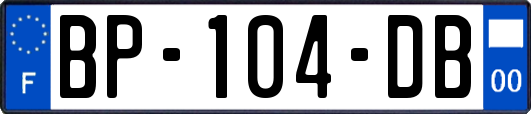 F
BP-104-DB
00